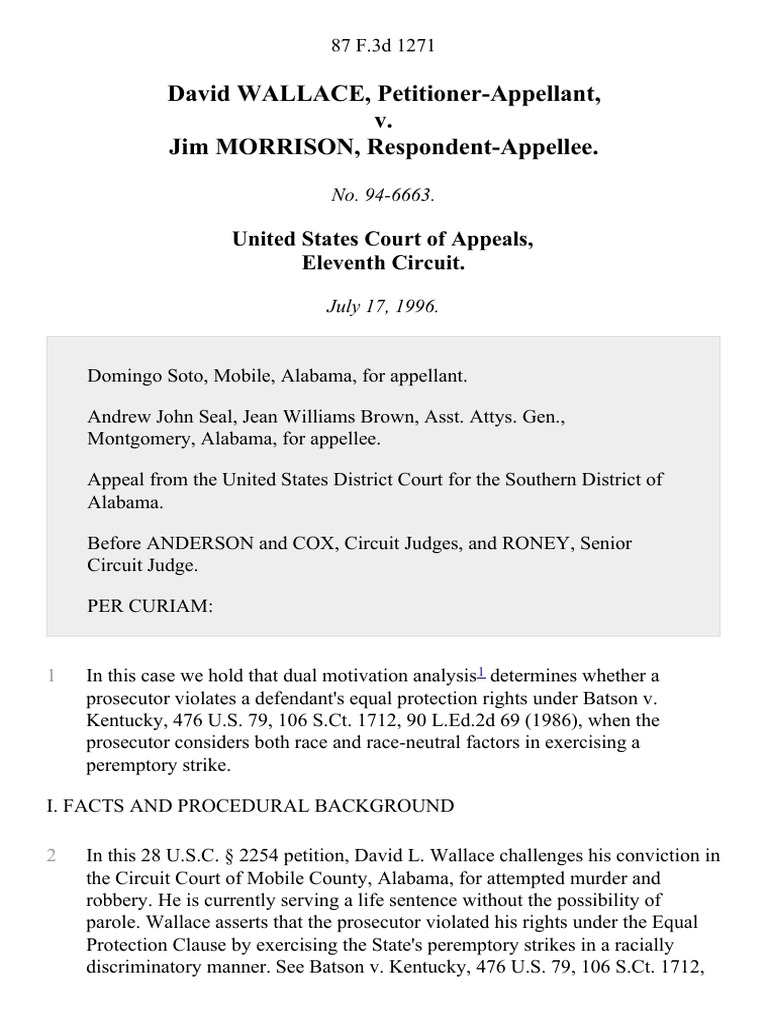 87 F.3d 1271

David WALLACE, Petitioner-Appellant,
v.
Jim MORRISON, Respondent-Appellee.

No. 94-6663.

United States Court of Appeals,
Eleventh Circuit.

July 17, 1996.

Domingo Soto, Mobile, Alabama, for appellant.

Andrew John Seal, Jean Williams Brown, Asst. Attys. Gen., Montgomery, Alabama, for appellee.

Appeal from the United States District Court for the Southern District of Alabama.

Before ANDERSON and COX, Circuit Judges, and RONEY, Senior Circuit Judge.

PER CURIAM:

1 In this case we hold that dual motivation analysis$^1$ determines whether a prosecutor violates a defendant's equal protection rights under Batson v. Kentucky, 476 U.S. 79, 106 S.Ct. 1712, 90 L.Ed.2d 69 (1986), when the prosecutor considers both race and race-neutral factors in exercising a peremptory strike.

I. FACTS AND PROCEDURAL BACKGROUND

2 In this 28 U.S.C. § 2254 petition, David L. Wallace challenges his conviction in the Circuit Court of Mobile County, Alabama, for attempted murder and robbery. He is currently serving a life sentence without the possibility of parole. Wallace asserts that the prosecutor violated his rights under the Equal Protection Clause by exercising the State's peremptory strikes in a racially discriminatory manner. See Batson v. Kentucky, 476 U.S. 79, 106 S.Ct. 1712,